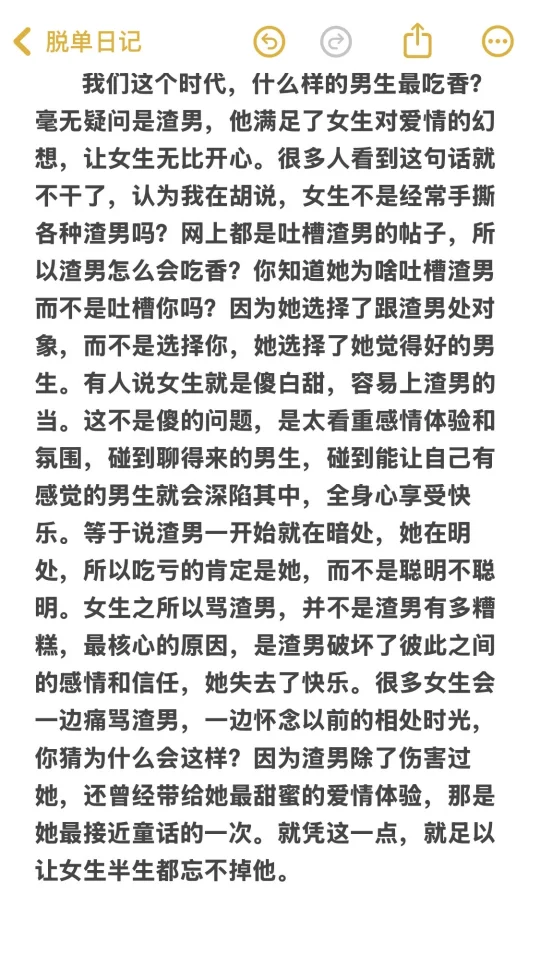 脱单日记

我们这个时代，什么样的男生最吃香？毫无疑问是渣男，他满足了女生对爱情的幻想，让女生无比开心。很多人看到这句话就不干了，认为我在胡说，女生不是经常手撕各种渣男吗？网上都是吐槽渣男的帖子，所以渣男怎么会吃香？你知道她为啥吐槽渣男而不是吐槽你吗？因为她选择了跟渣男处对象，而不是选择你，她选择了她觉得好的男生。有人说女生就是傻白甜，容易上渣男的当。这不是傻的问题，是太看重感情体验和氛围，碰到聊得来的男生，碰到能让自己有感觉的男生就会深陷其中，全身心享受快乐。等于说渣男一开始就在暗处，她在明处，所以吃亏的肯定是她，而不是聪明不聪明。女生之所以骂渣男，并不是渣男有多糟糕，最核心的原因，是渣男破坏了彼此之间的感情和信任，她失去了快乐。很多女生会一边痛骂渣男，一边怀念以前的相处时光，你猜为什么会这样？因为渣男除了伤害过她，还曾经带给她最甜蜜的爱情体验，那是她最接近童话的一次。就凭这一点，就足以让女生半生都忘不掉他。